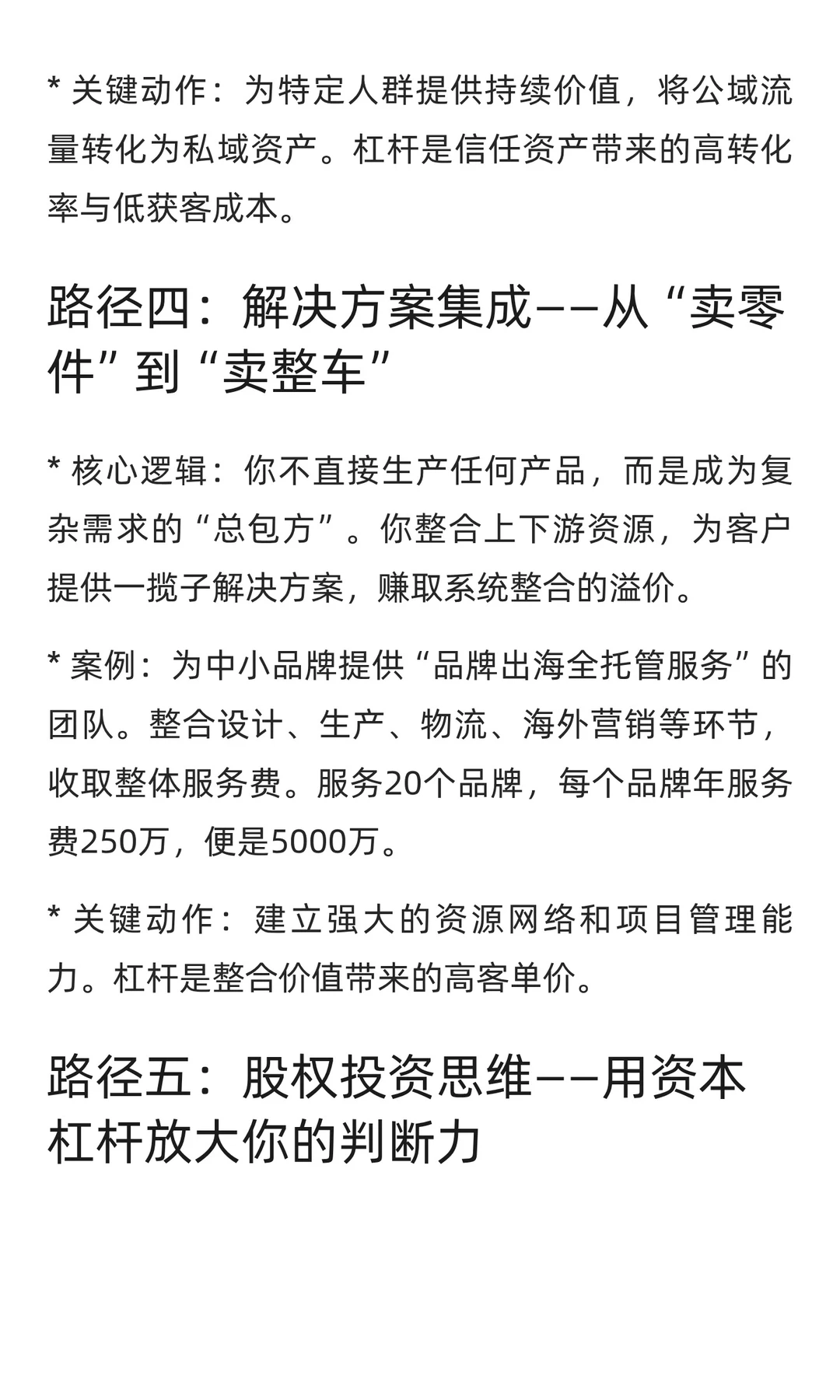 * 关键动作：为特定人群提供持续价值，将公域流量转化为私域资产。杠杆是信任资产带来的高转化率与低获客成本。

路径四：解决方案集成——从“卖零件”到“卖整车”

* 核心逻辑：你不直接生产任何产品，而是成为复杂需求的“总包方”。你整合上下游资源，为客户提供一揽子解决方案，赚取系统整合的溢价。

* 案例：为中小品牌提供“品牌出海全托管服务”的团队。整合设计、生产、物流、海外营销等环节，收取整体服务费。服务20个品牌，每个品牌年服务费250万，便是5000万。

* 关键动作：建立强大的资源网络和项目管理能力。杠杆是整合价值带来的高客单价。

路径五：股权投资思维——用资本杠杆放大你的判断力